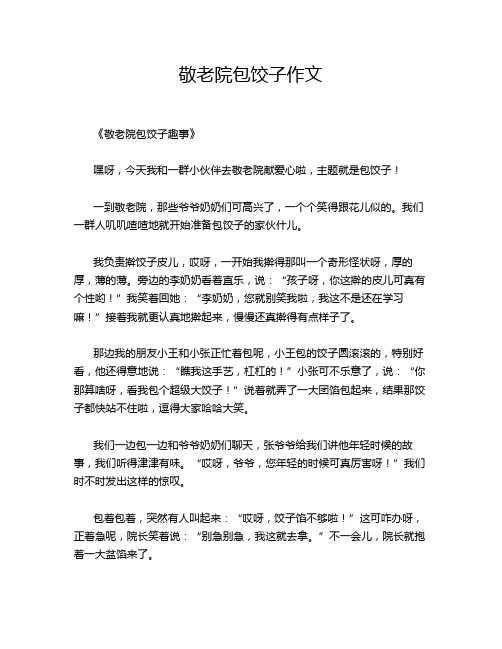 敬老院包饺子作文

《敬老院包饺子趣事》

嘿呀，今天我和一群小伙伴去敬老院献爱心啦，主题就是包饺子！

一到敬老院，那些爷爷奶奶们可高兴了，一个个笑得跟花儿似的。我们一群人叽叽喳喳地就开始准备包饺子的家伙什儿。

我负责擀饺子皮儿，哎呀，一开始我擀得那叫一个奇形怪状呀，厚的厚，薄的薄。旁边的李奶奶看着直乐，说：“孩子呀，你这擀的皮儿可真有个性哟！”我笑着回她：“李奶奶，您就别笑我啦，我这不是还在学习嘛！”接着我就更认真地擀起来，慢慢还真擀得有点样子了。

那边我的朋友小王和小张正忙着包呢，小王包的饺子圆滚滚的，特别好看，他还得意地说：“瞧我这手艺，杠杠的！”小张可不乐意了，说：“你那算啥呀，看我包个超级大饺子！”说着就弄了一大团馅包起来，结果那饺子都快站不住啦，逗得大家哈哈大笑。

我们一边包一边和爷爷奶奶们聊天，张爷爷给我们讲他年轻时候的故事，我们听得津津有味。“哎呀，爷爷，您年轻的时候可真厉害呀！”我们时不时发出这样的惊叹。

包着包着，突然有人叫起来：“哎呀，饺子馅不够啦！”这可咋办呀，正着急呢，院长笑着说：“别急别急，我这就去拿。”不一会儿，院长就抱着一大盆馅来了。